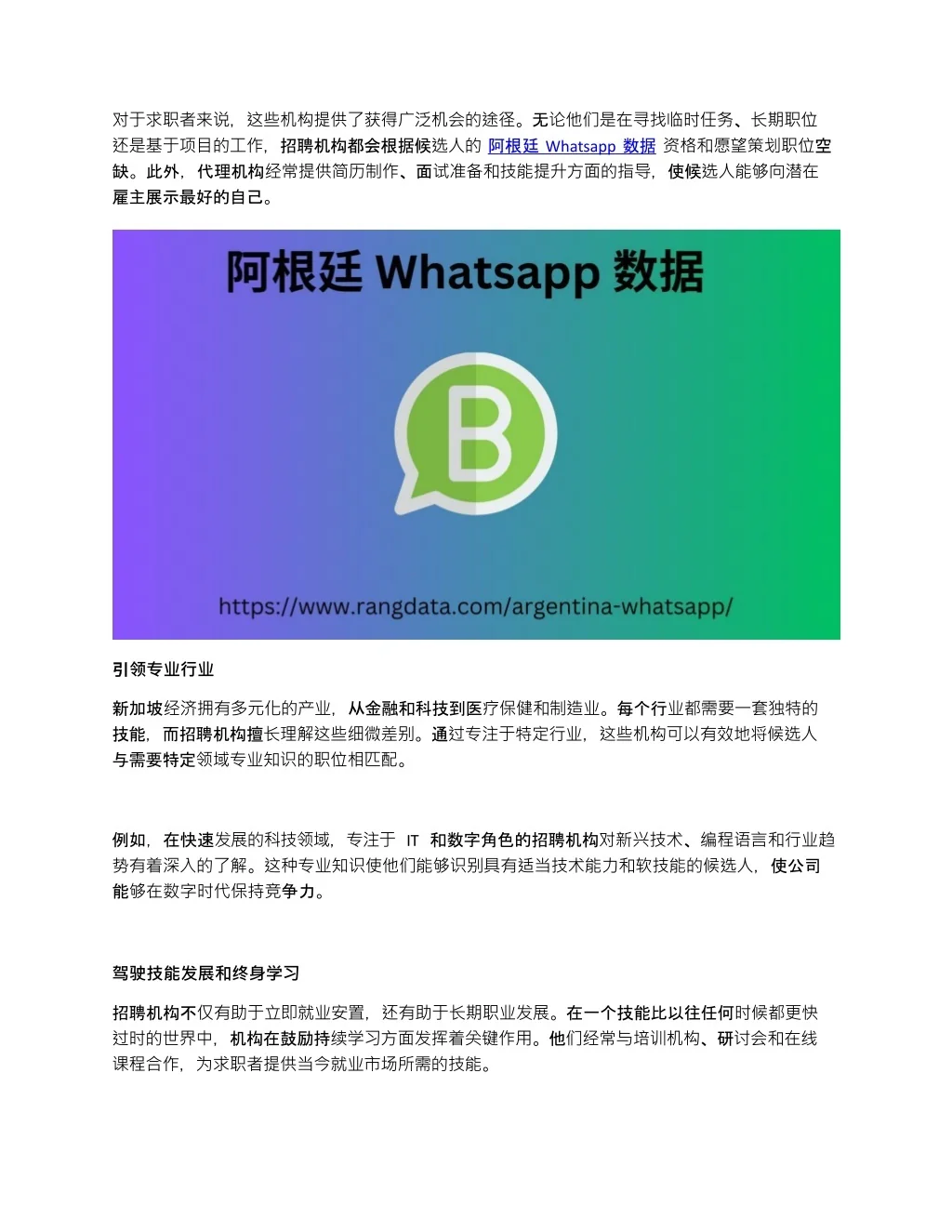 对于求职者来说，这些机构提供了获得广泛机会的途径。无论他们是在寻找临时任务、长期职位还是基于项目的工作，招聘机构都会根据候选人的 阿根廷 Whatsapp 数据 资格和愿望策划职位空缺。此外，代理机构经常提供简历制作、面试准备和技能提升方面的指导，使候选人能够向潜在雇主展示最好的自己。

阿根廷 Whatsapp 数据

B

https://www.rangdata.com/argentina-whatsapp/

引领专业行业

新加坡经济拥有多元化的产业，从金融和科技到医疗保健和制造业。每个行业都需要一套独特的技能，而招聘机构擅长理解这些细微差别。通过专注于特定行业，这些机构可以有效地将候选人与需要特定领域专业知识的职位相匹配。

例如，在快速发展的科技领域，专注于 IT 和数字角色的招聘机构对新兴技术、编程语言和行业趋势有着深入的了解。这种专业知识使他们能够识别具有适当技术能力和软技能的候选人，使公司能够在数字时代保持竞争力。

驾驶技能发展和终身学习

招聘机构不仅有助于立即就业安置，还有助于长期职业发展。在一个技能比以往任何时候都更快过时的世界中，机构在鼓励持续学习方面发挥着关键作用。他们经常与培训机构、研讨会和在线课程合作，为求职者提供当今就业市场所需的技能。